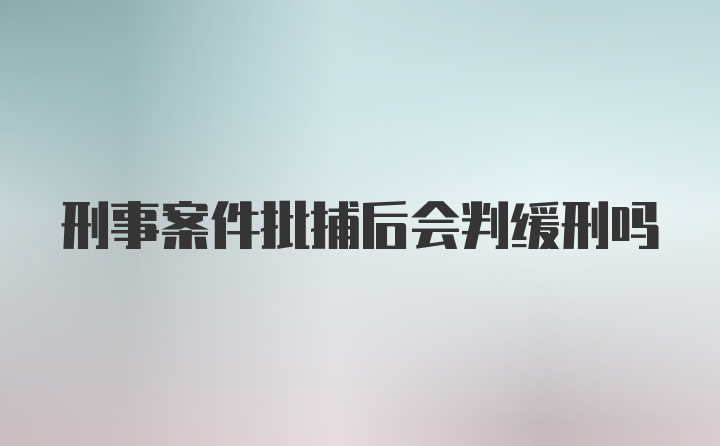 刑事案件批捕后会判缓刑吗